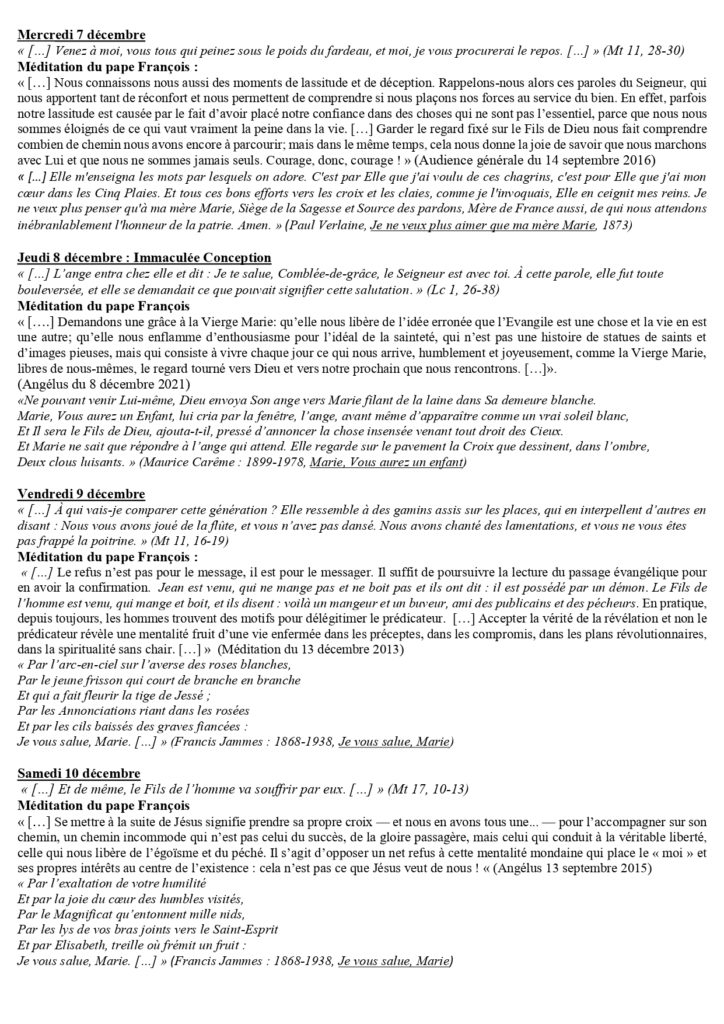 Mercredi 7 décembre
« […] Venez à moi, vous tous qui peinez sous le poids du fardeau, et moi, je vous procurerai le repos. […] » (Mt 11, 28-30)
Méditation du pape François :
« […] Nous connaissons nous aussi des moments de lassitude et de déception. Rappelons-nous alors ces paroles du Seigneur, qui nous apportent tant de réconfort et nous permettent de comprendre si nous plaçons nos forces au service du bien. En effet, parfois notre lassitude est causée par le fait d'avoir placé notre confiance dans des choses qui ne sont pas l'essentiel, parce que nous nous sommes éloignés de ce qui vaut vraiment la peine dans la vie. […] Garder le regard fixé sur le Fils de Dieu nous fait comprendre combien de chemin nous avons encore à parcourir; mais dans le même temps, cela nous donne la joie de savoir que nous marchons avec Lui et que nous ne sommes jamais seuls. Courage, donc, courage ! » (Audience générale du 14 septembre 2016)
« [...] Elle m'enseigna les mots par lesquels on adore. C'est par Elle que j'ai voulu de ces chagrins, c'est pour Elle que j'ai mon cœur dans les Cinq Plaies. Et tous ces bons efforts vers les croix et les claies, comme je l'invoquais, Elle en ceignit mes reins. Je ne veux plus penser qu'à ma mère Marie, Siège de la Sagesse et Source des pardons, Mère de France aussi, de qui nous attendons inébranlablement l'honneur de la patrie. Amen. » (Paul Verlaine, Je ne veux plus aimer que ma mère Marie, 1873)

Jeudi 8 décembre : Immaculée Conception
« […] L'ange entra chez elle et dit : Je te salue, Comblée-de-grâce, le Seigneur est avec toi. À cette parole, elle fut toute bouleversée, et elle se demandait ce que pouvait signifier cette salutation. » (Lc 1, 26-38)
Méditation du pape François
« [….] Demandons une grâce à la Vierge Marie: qu'elle nous libère de l'idée erronée que l'Evangile est une chose et la vie en est une autre; qu'elle nous enflamme d'enthousiasme pour l'idéal de la sainteté, qui n'est pas une histoire de statues de saints et d'images pieuses, mais qui consiste à vivre chaque jour ce qui nous arrive, humblement et joyeusement, comme la Vierge Marie, libres de nous-mêmes, le regard tourné vers Dieu et vers notre prochain que nous rencontrons. […]».
(Angélus du 8 décembre 2021)
«Ne pouvant venir Lui-même, Dieu envoya Son ange vers Marie filant de la laine dans Sa demeure blanche.
Marie, Vous aurez un Enfant, lui cria par la fenêtre, l'ange, avant même d'apparaître comme un vrai soleil blanc,
Et Il sera le Fils de Dieu, ajouta-t-il, pressé d'annoncer la chose insensée venant tout droit des Cieux.
Et Marie ne sait que répondre à l'ange qui attend. Elle regarde sur le pavement la Croix que dessinent, dans l'ombre,
Deux clous luisants. » (Maurice Carême : 1899-1978, Marie, Vous aurez un enfant)

Vendredi 9 décembre
« […] À qui vais-je comparer cette génération ? Elle ressemble à des gamins assis sur les places, qui en interpellent d'autres en disant : Nous vous avons joué de la flûte, et vous n'avez pas dansé. Nous avons chanté des lamentations, et vous ne vous êtes pas frappé la poitrine. » (Mt 11, 16-19)
Méditation du pape François :
« […] Le refus n'est pas pour le message, il est pour le messager. Il suffit de poursuivre la lecture du passage évangélique pour en avoir la confirmation. Jean est venu, qui ne mange pas et ne boit pas et ils ont dit : il est possédé par un démon. Le Fils de l'homme est venu, qui mange et boit, et ils disent : voilà un mangeur et un buveur, ami des publicains et des pécheurs. En pratique, depuis toujours, les hommes trouvent des motifs pour délégitimer le prédicateur. […] Accepter la vérité de la révélation et non le prédicateur révèle une mentalité fruit d'une vie enfermée dans les préceptes, dans les compromis, dans les plans révolutionnaires, dans la spiritualité sans chair. […] » (Méditation du 13 décembre 2013)
« Par l'arc-en-ciel sur l'averse des roses blanches,
Par le jeune frisson qui court de branche en branche
Et qui a fait fleurir la tige de Jessé ;
Par les Annonciations riant dans les rosées
Et par les cils baissés des graves fiancées :
Je vous salue, Marie. […] » (Francis Jammes : 1868-1938, Je vous salue, Marie)

Samedi 10 décembre
« […] Et de même, le Fils de l'homme va souffrir par eux. […] » (Mt 17, 10-13)
Méditation du pape François
« […] Se mettre à la suite de Jésus signifie prendre sa propre croix — et nous en avons tous une... — pour l'accompagner sur son chemin, un chemin incommode qui n'est pas celui du succès, de la gloire passagère, mais celui qui conduit à la véritable liberté, celle qui nous libère de l'égoïsme et du péché. Il s'agit d'opposer un net refus à cette mentalité mondaine qui place le « moi » et ses propres intérêts au centre de l'existence : cela n'est pas ce que Jésus veut de nous ! « (Angélus 13 septembre 2015)
« Par l'exaltation de votre humilité
Et par la joie du cœur des humbles visités,
Par le Magnificat qu'entonnent mille nids,
Par les lys de vos bras joints vers le Saint-Esprit
Et par Elisabeth, treille où frémit un fruit :
Je vous salue, Marie. […] » (Francis Jammes : 1868-1938, Je vous salue, Marie)